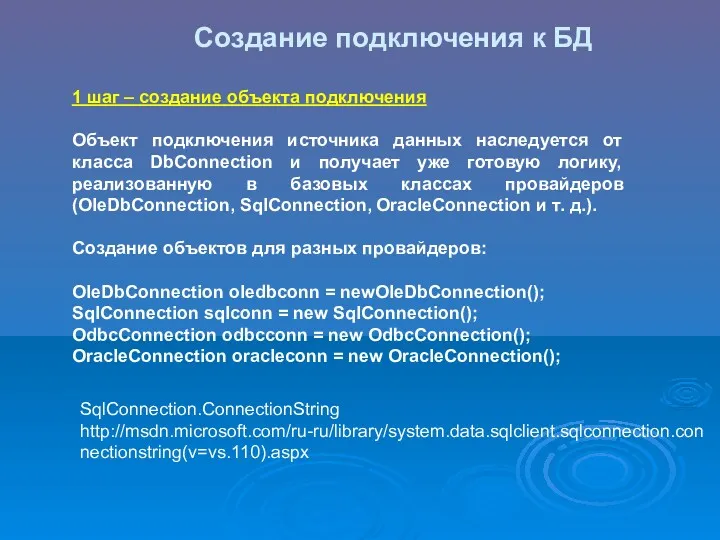 Создание подключения к БД

1 шаг – создание объекта подключения

Объект подключения источника данных наследуется от класса DbConnection и получает уже готовую логику, реализованную в базовых классах провайдеров (OleDbConnection, SqlConnection, OracleConnection и т. д.).

Создание объектов для разных провайдеров:

OleDbConnection oledbconn = newOleDbConnection();
SqlConnection sqlconn = new SqlConnection();
OdbcConnection odbcconn = new OdbcConnection();
OracleConnection oracleconn = new OracleConnection();

SqlConnection.ConnectionString
http://msdn.microsoft.com/ru-ru/library/system.data.sqlclient.sqlconnection.connectionstring(v=vs.110).aspx